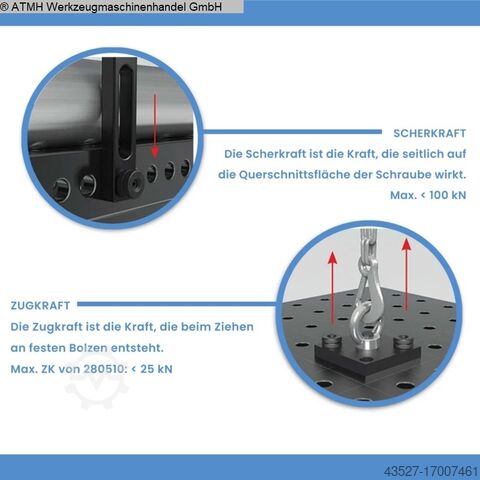 ® ATMH Werkzeugmaschinenhandel GmbH

SCHERKRAFT

Die Scherkraft ist die Kraft, die seitlich auf die Querschnittsfläche der Schraube wirkt.

Max. < 100 kN

ZUGKRAFT

Die Zugkraft ist die Kraft, die beim Ziehen an festen Bolzen entsteht.

Max. ZK von 280510: < 25 kN

43527-17007461